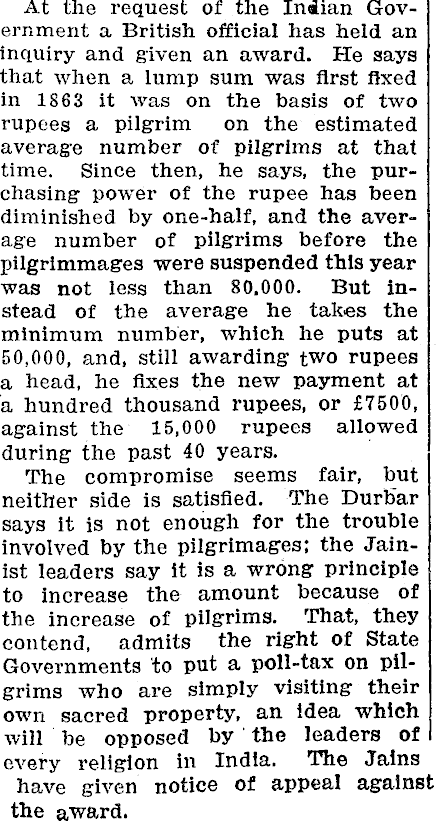 At the request of the Indian Government a British official has held an inquiry and given an award. He says that when a lump sum was first fixed in 1863 it was on the basis of two rupees a pilgrim on the estimated average number of pilgrims at that time. Since then, he says, the purchasing power of the rupee has been diminished by one-half, and the average number of pilgrims before the pilgrimmages were suspended this year was not less than 80,000. But instead of the average he takes the minimum number, which he puts at 50,000, and, still awarding two rupees a head, he fixes the new payment at a hundred thousand rupees, or £7500, against the 15,000 rupees allowed during the past 40 years.

The compromise seems fair, but neither side is satisfied. The Durbar says it is not enough for the trouble involved by the pilgrimages; the Jainist leaders say it is a wrong principle to increase the amount because of the increase of pilgrims. That, they contend, admits the right of State Governments to put a poll-tax on pilgrims who are simply visiting their own sacred property, an idea which will be opposed by the leaders of every religion in India. The Jains have given notice of appeal against the award.